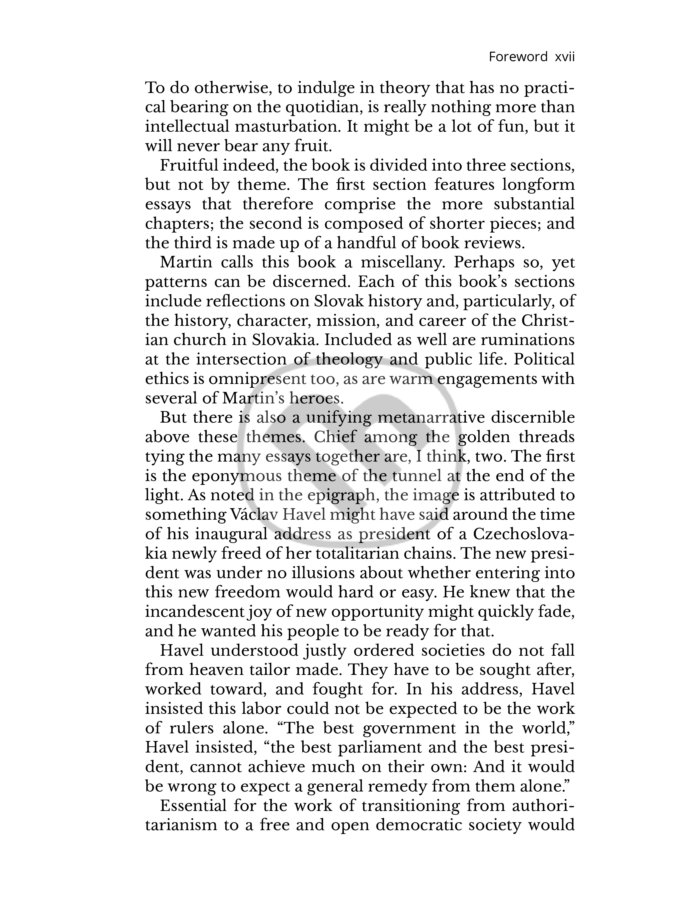 Foreword xvii

To do otherwise, to indulge in theory that has no practical bearing on the quotidian, is really nothing more than intellectual masturbation. It might be a lot of fun, but it will never bear any fruit.

Fruitful indeed, the book is divided into three sections, but not by theme. The first section features longform essays that therefore comprise the more substantial chapters; the second is composed of shorter pieces; and the third is made up of a handful of book reviews.

Martin calls this book a miscellany. Perhaps so, yet patterns can be discerned. Each of this book's sections include reflections on Slovak history and, particularly, of the history, character, mission, and career of the Christian church in Slovakia. Included as well are ruminations at the intersection of theology and public life. Political ethics is omnipresent too, as are warm engagements with several of Martin's heroes.

But there is also a unifying metanarrative discernible above these themes. Chief among the golden threads tying the many essays together are, I think, two. The first is the eponymous theme of the tunnel at the end of the light. As noted in the epigraph, the image is attributed to something Václav Havel might have said around the time of his inaugural address as president of a Czechoslovakia newly freed of her totalitarian chains. The new president was under no illusions about whether entering into this new freedom would hard or easy. He knew that the incandescent joy of new opportunity might quickly fade, and he wanted his people to be ready for that.

Havel understood justly ordered societies do not fall from heaven tailor made. They have to be sought after, worked toward, and fought for. In his address, Havel insisted this labor could not be expected to be the work of rulers alone. "The best government in the world," Havel insisted, "the best parliament and the best president, cannot achieve much on their own: And it would be wrong to expect a general remedy from them alone."

Essential for the work of transitioning from authoritarianism to a free and open democratic society would